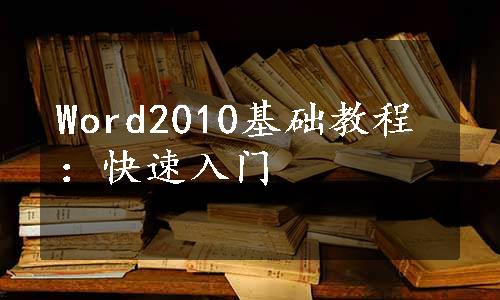 Word2010基础教程：快速入门